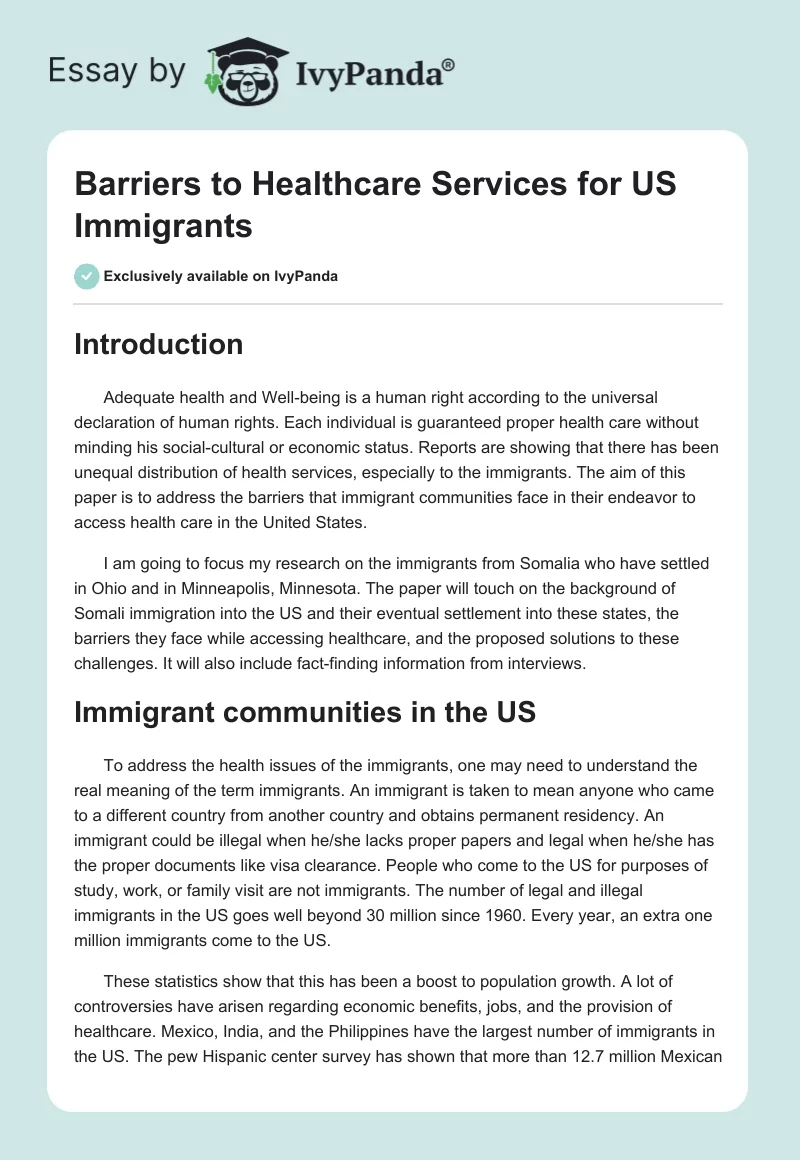 Essay by IvyPanda®

Barriers to Healthcare Services for US Immigrants

Exclusively available on IvyPanda

Introduction

Adequate health and Well-being is a human right according to the universal declaration of human rights. Each individual is guaranteed proper health care without minding his social-cultural or economic status. Reports are showing that there has been unequal distribution of health services, especially to the immigrants. The aim of this paper is to address the barriers that immigrant communities face in their endeavor to access health care in the United States.

I am going to focus my research on the immigrants from Somalia who have settled in Ohio and in Minneapolis, Minnesota. The paper will touch on the background of Somali immigration into the US and their eventual settlement into these states, the barriers they face while accessing healthcare, and the proposed solutions to these challenges. It will also include fact-finding information from interviews.

Immigrant communities in the US

To address the health issues of the immigrants, one may need to understand the real meaning of the term immigrants. An immigrant is taken to mean anyone who came to a different country from another country and obtains permanent residency. An immigrant could be illegal when he/she lacks proper papers and legal when he/she has the proper documents like visa clearance. People who come to the US for purposes of study, work, or family visit are not immigrants. The number of legal and illegal immigrants in the US goes well beyond 30 million since 1960. Every year, an extra one million immigrants come to the US.

These statistics show that this has been a boost to population growth. A lot of controversies have arisen regarding economic benefits, jobs, and the provision of healthcare. Mexico, India, and the Philippines have the largest number of immigrants in the US. The pew Hispanic center survey has shown that more than 12.7 million Mexican